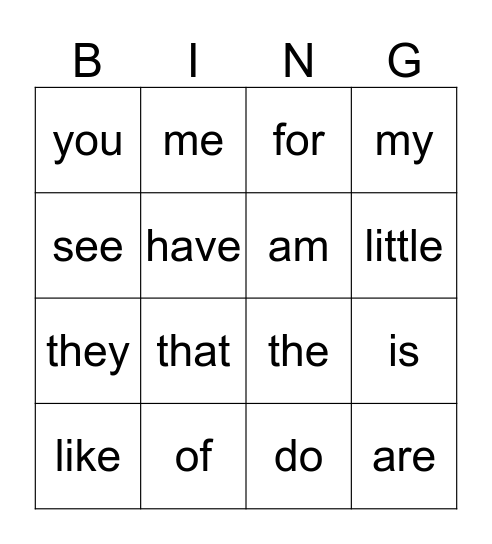 | B | I | N | G |
|---|---|---|---|
| you | me | for | my |
| see | have | am | little |
| they | that | the | is |
| like | of | do | are |